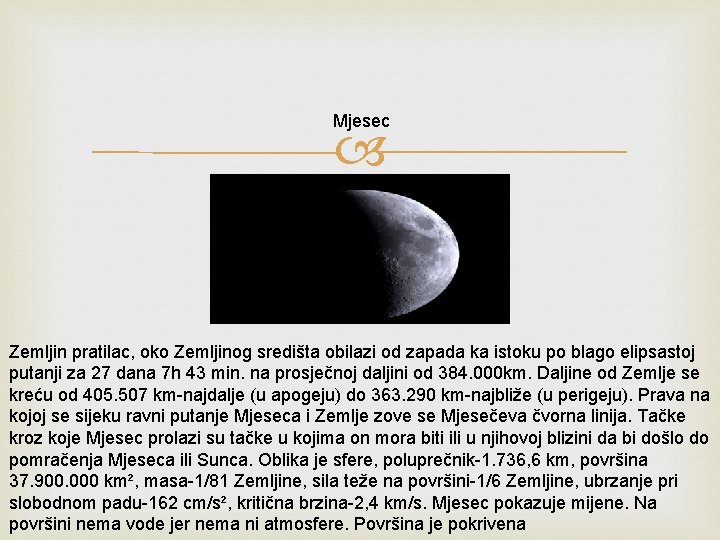 Mjesec

Zemljin pratilac, oko Zemljinog središta obilazi od zapada ka istoku po blago elipsastoj putanji za 27 dana 7h 43 min. na prosječnoj daljini od 384.000km. Daljine od Zemlje se kreću od 405.507 km-najdalje (u apogeju) do 363.290 km-najbliže (u perigeju). Prava na kojoj se sijeku ravni putanje Mjeseca i Zemlje zove se Mjesečeva čvorna linija. Tačke kroz koje Mjesec prolazi su tačke u kojima on mora biti ili u njihovoj blizini da bi došlo do pomračenja Mjeseca ili Sunca. Oblika je sfere, poluprečnik-1.736,6 km, površina 37.900.000 km², masa-1/81 Zemljine, sila teže na površini-1/6 Zemljine, ubrzanje pri slobodnom padu-162 cm/s², kritična brzina-2,4 km/s. Mjesec pokazuje mijene. Na površini nema vode jer nema ni atmosfere. Površina je pokrivena